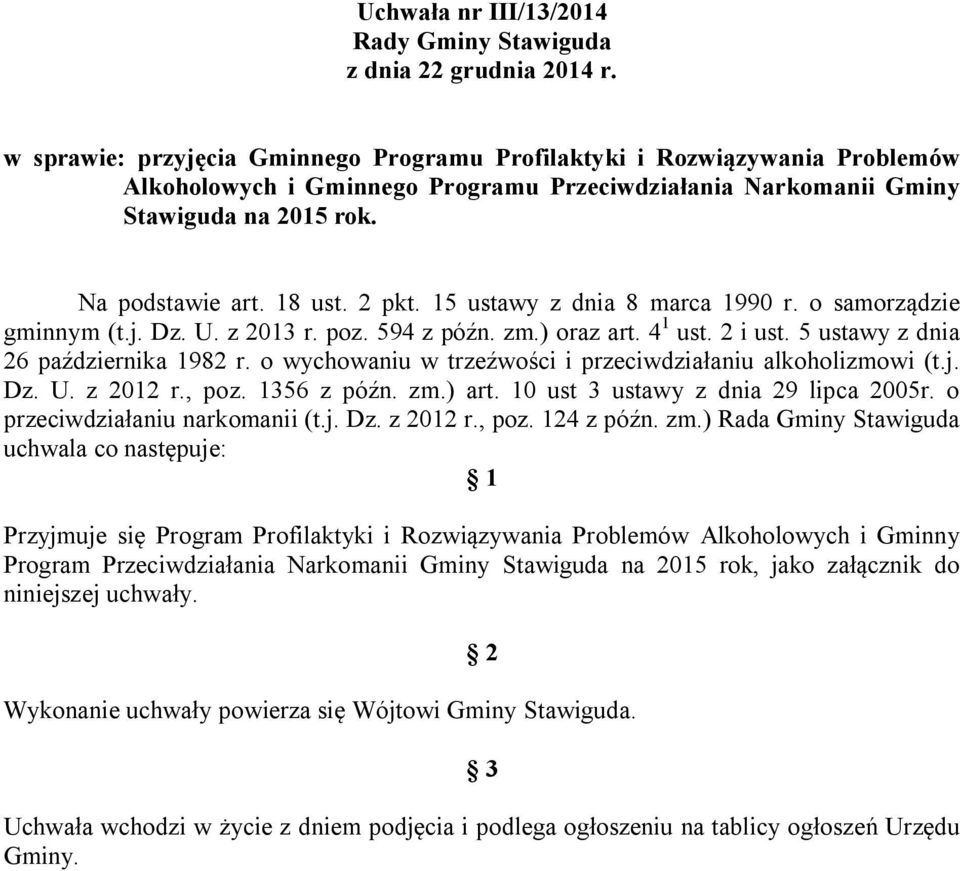 Uchwała nr III/13/2014
Rady Gminy Stawiguda
z dnia 22 grudnia 2014 r.

w sprawie: przyjęcia Gminnego Programu Profilaktyki i Rozwiązywania Problemów Alkoholowych i Gminnego Programu Przeciwdziałania Narkomanii Gminy Stawiguda na 2015 rok.

Na podstawie art. 18 ust. 2 pkt. 15 ustawy z dnia 8 marca 1990 r. o samorządzie gminnym (t.j. Dz. U. z 2013 r. poz. 594 z późn. zm.) oraz art. $4^1$ ust. 2 i ust. 5 ustawy z dnia 26 października 1982 r. o wychowaniu w trzeźwości i przeciwdziałaniu alkoholizmowi (t.j. Dz. U. z 2012 r., poz. 1356 z późn. zm.) art. 10 ust 3 ustawy z dnia 29 lipca 2005r. o przeciwdziałaniu narkomanii (t.j. Dz. z 2012 r., poz. 124 z późn. zm.) Rada Gminy Stawiguda uchwala co następuje:

§ 1

Przyjmuje się Program Profilaktyki i Rozwiązywania Problemów Alkoholowych i Gminny Program Przeciwdziałania Narkomanii Gminy Stawiguda na 2015 rok, jako załącznik do niniejszej uchwały.

§ 2

Wykonanie uchwały powierza się Wójtowi Gminy Stawiguda.

§ 3

Uchwała wchodzi w życie z dniem podjęcia i podlega ogłoszeniu na tablicy ogłoszeń Urzędu Gminy.